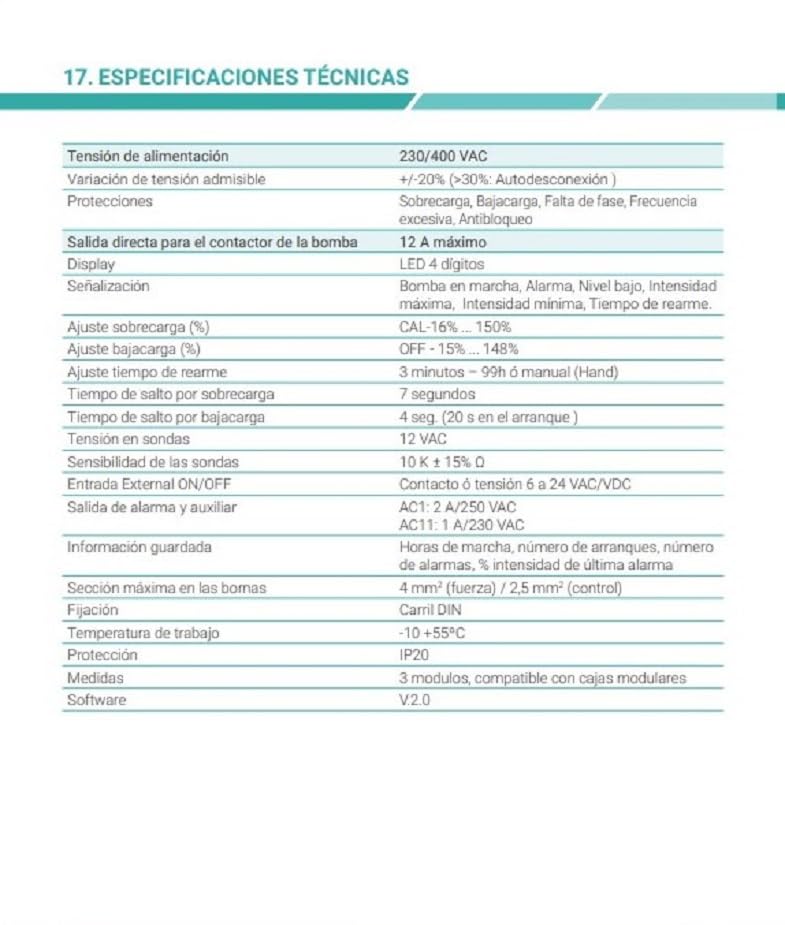 17. ESPECIFICACIONES TÉCNICAS

| Tensión de alimentación | 230/400 VAC |
|---|---|
| Variación de tensión admisible | +/-20% (>30%: Autodesconexión ) |
| Protecciones | Sobrecarga, Bajacarga, Falta de fase, Frecuencia excesiva, Antibloqueo |
| Salida directa para el contactor de la bomba | 12 A máximo |
| Display | LED 4 dígitos |
| Señalización | Bomba en marcha, Alarma, Nivel bajo, Intensidad máxima, Intensidad mínima, Tiempo de rearme. |
| Ajuste sobrecarga (%) | CAL-16% ... 150% |
| Ajuste bajacarga (%) | OFF - 15% ... 148% |
| Ajuste tiempo de rearme | 3 minutos – 99h ó manual (Hand) |
| Tiempo de salto por sobrecarga | 7 segundos |
| Tiempo de salto por bajacarga | 4 seg. (20 s en el arranque ) |
| Tensión en sondas | 12 VAC |
| Sensibilidad de las sondas | 10 K ± 15% Ω |
| Entrada External ON/OFF | Contacto ó tensión 6 a 24 VAC/VDC |
| Salida de alarma y auxiliar | AC1: 2 A/250 VAC AC11: 1 A/230 VAC |
| Información guardada | Horas de marcha, número de arranques, número de alarmas, % intensidad de última alarma |
| Sección máxima en las bornas | 4 $mm^2$ (fuerza) / 2,5 $mm^2$ (control) |
| Fijación | Carril DIN |
| Temperatura de trabajo | -10 +55°C |
| Protección | IP20 |
| Medidas | 3 modulos, compatible con cajas modulares |
| Software | V.2.0 |